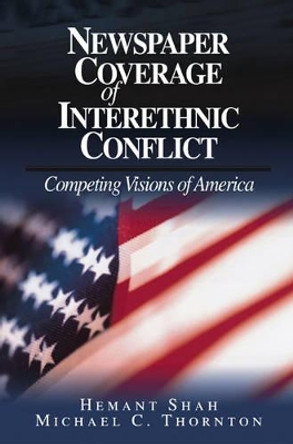 NEWSPAPER COVERAGE of INTERETHNIC CONFLICT

Competing Visions of America

HEMANT SHAH
MICHAEL C. THORNTON